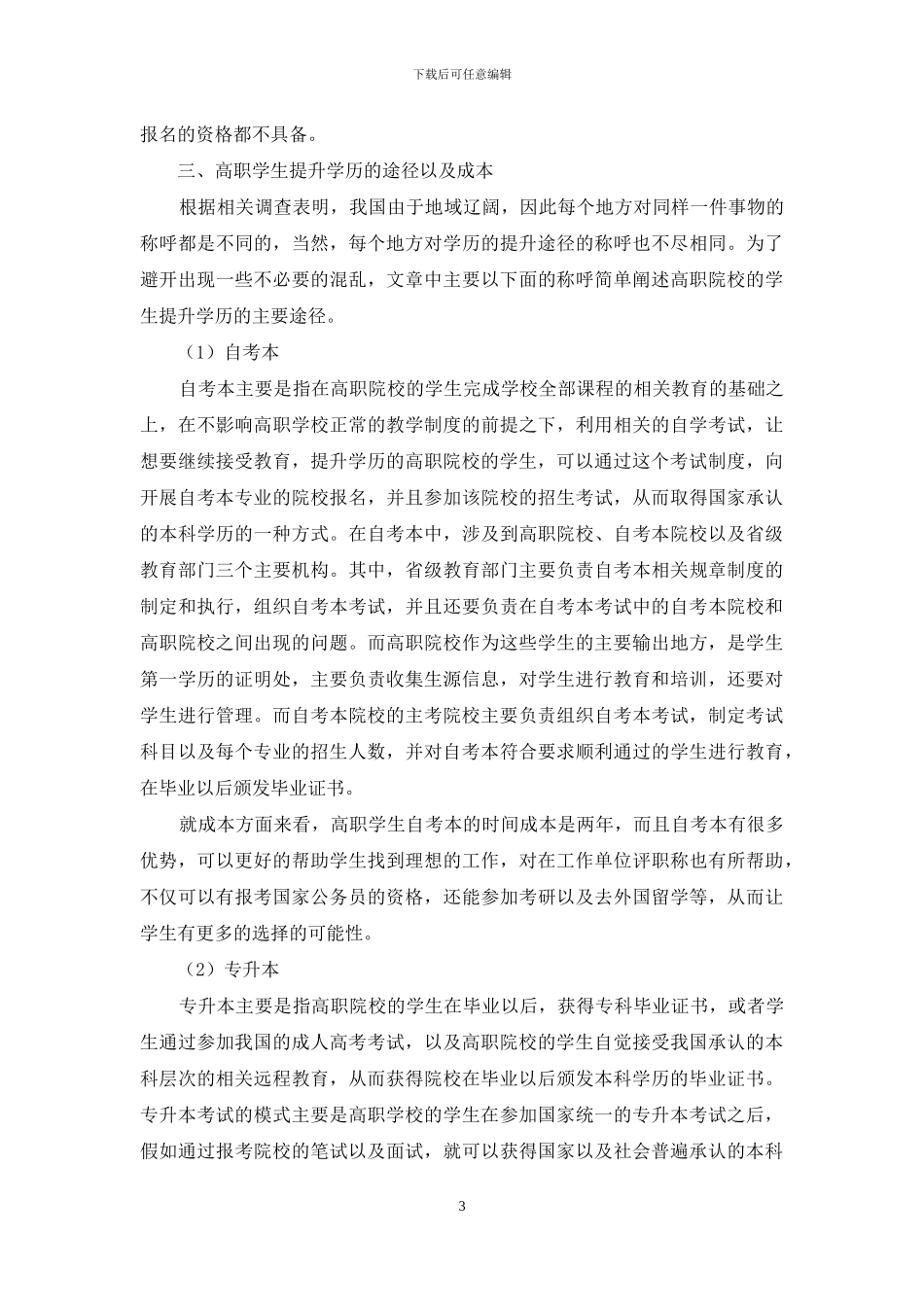 下载后可任意编辑

报名的资格都不具备。

三、高职学生提升学历的途径以及成本

根据相关调查表明，我国由于地域辽阔，因此每个地方对同样一件事物的称呼都是不同的，当然，每个地方对学历的提升途径的称呼也不尽相同。为了避开出现一些不必要的混乱，文章中主要以下面的称呼简单阐述高职院校的学生提升学历的主要途径。

（1）自考本

自考本主要是指在高职院校的学生完成学校全部课程的相关教育的基础之上，在不影响高职学校正常的教学制度的前提之下，利用相关的自学考试，让想要继续接受教育，提升学历的高职院校的学生，可以通过这个考试制度，向开展自考本专业的院校报名，并且参加该院校的招生考试，从而取得国家承认的本科学历的一种方式。在自考本中，涉及到高职院校、自考本院校以及省级教育部门三个主要机构。其中，省级教育部门主要负责自考本相关规章制度的制定和执行，组织自考本考试，并且还要负责在自考本考试中的自考本院校和高职院校之间出现的问题。而高职院校作为这些学生的主要输出地方，是学生第一学历的证明处，主要负责收集生源信息，对学生进行教育和培训，还要对学生进行管理。而自考本院校的主考院校主要负责组织自考本考试，制定考试科目以及每个专业的招生人数，并对自考本符合要求顺利通过的学生进行教育，在毕业以后颁发毕业证书。

就成本方面来看，高职学生自考本的时间成本是两年，而且自考本有很多优势，可以更好的帮助学生找到理想的工作，对在工作单位评职称也有所帮助，不仅可以有报考国家公务员的资格，还能参加考研以及去外国留学等，从而让学生有更多的选择的可能性。

（2）专升本

专升本主要是指高职院校的学生在毕业以后，获得专科毕业证书，或者学生通过参加我国的成人高考考试，以及高职院校的学生自觉接受我国承认的本科层次的相关远程教育，从而获得院校在毕业以后颁发本科学历的毕业证书。专升本考试的模式主要是高职学校的学生在参加国家统一的专升本考试之后，假如通过报考院校的笔试以及面试，就可以获得国家以及社会普遍承认的本科

3